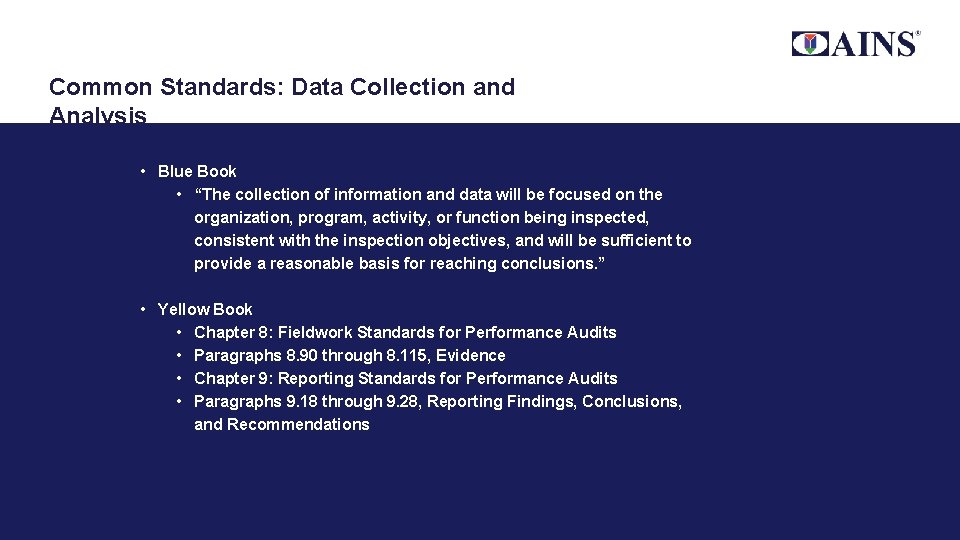 AINS®

Common Standards: Data Collection and Analysis

• Blue Book
• "The collection of information and data will be focused on the organization, program, activity, or function being inspected, consistent with the inspection objectives, and will be sufficient to provide a reasonable basis for reaching conclusions."

• Yellow Book
• Chapter 8: Fieldwork Standards for Performance Audits
• Paragraphs 8.90 through 8.115, Evidence
• Chapter 9: Reporting Standards for Performance Audits
• Paragraphs 9.18 through 9.28, Reporting Findings, Conclusions, and Recommendations